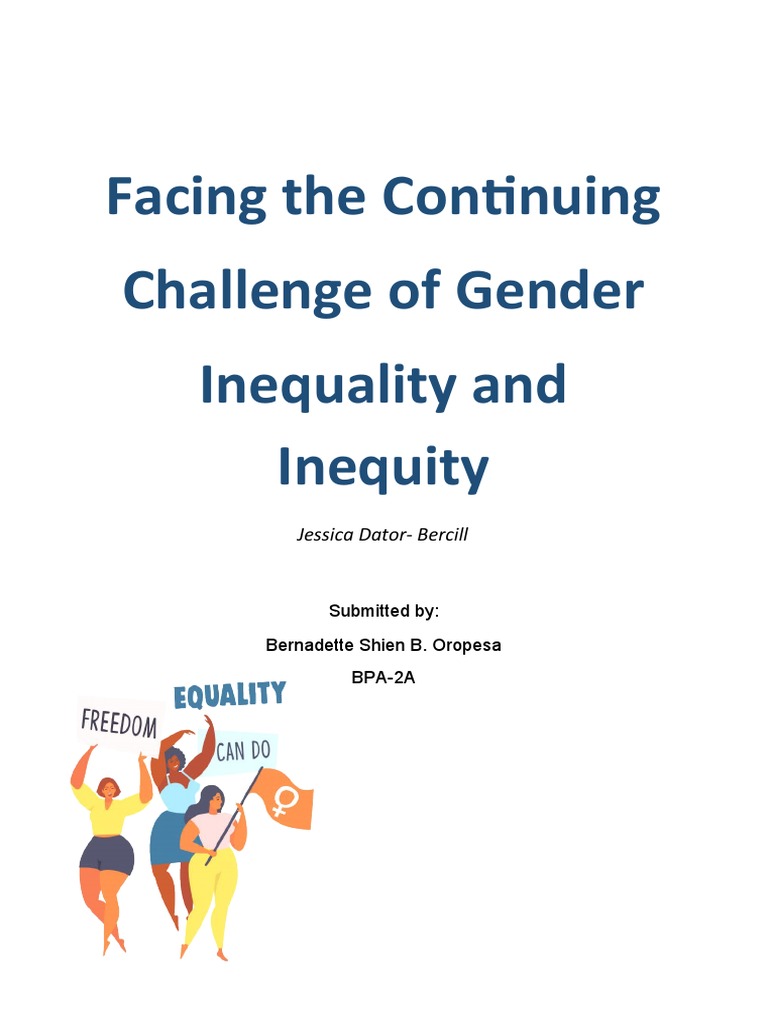 Facing the Continuing Challenge of Gender Inequality and Inequity

Jessica Dator- Bercill

Submitted by:

Bernadette Shien B. Oropesa

BPA-2A

FREEDOM

EQUALITY

CAN DO